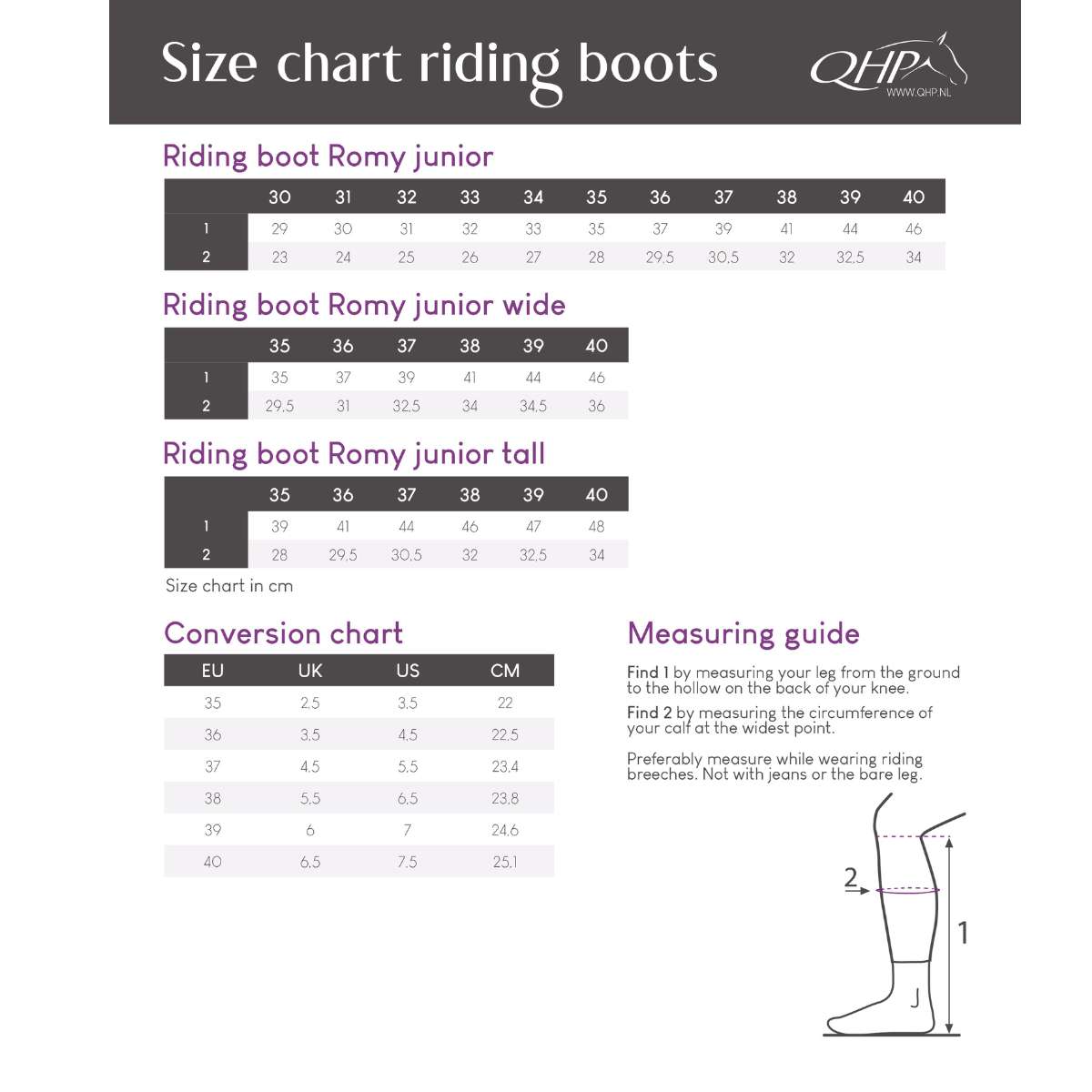 Size chart riding boots

QHP
WWW.QHP.NL

Riding boot Romy junior

| | 30 | 31 | 32 | 33 | 34 | 35 | 36 | 37 | 38 | 39 | 40 |
|---|---|---|---|---|---|---|---|---|---|---|---|
| 1 | 29 | 30 | 31 | 32 | 33 | 35 | 37 | 39 | 41 | 44 | 46 |
| 2 | 23 | 24 | 25 | 26 | 27 | 28 | 29,5 | 30,5 | 32 | 32,5 | 34 |

Riding boot Romy junior wide

| | 35 | 36 | 37 | 38 | 39 | 40 |
|---|---|---|---|---|---|---|
| 1 | 35 | 37 | 39 | 41 | 44 | 46 |
| 2 | 29,5 | 31 | 32,5 | 34 | 34,5 | 36 |

Riding boot Romy junior tall

| | 35 | 36 | 37 | 38 | 39 | 40 |
|---|---|---|---|---|---|---|
| 1 | 39 | 41 | 44 | 46 | 47 | 48 |
| 2 | 28 | 29,5 | 30,5 | 32 | 32,5 | 34 |

Size chart in cm

Conversion chart

| EU | UK | US | CM |
|---|---|---|---|
| 35 | 2,5 | 3,5 | 22 |
| 36 | 3,5 | 4,5 | 22,5 |
| 37 | 4,5 | 5,5 | 23,4 |
| 38 | 5,5 | 6,5 | 23,8 |
| 39 | 6 | 7 | 24,6 |
| 40 | 6,5 | 7,5 | 25,1 |

Measuring guide

Find 1 by measuring your leg from the ground to the hollow on the back of your knee.

Find 2 by measuring the circumference of your calf at the widest point.

Preferably measure while wearing riding breeches. Not with jeans or the bare leg.

2

1